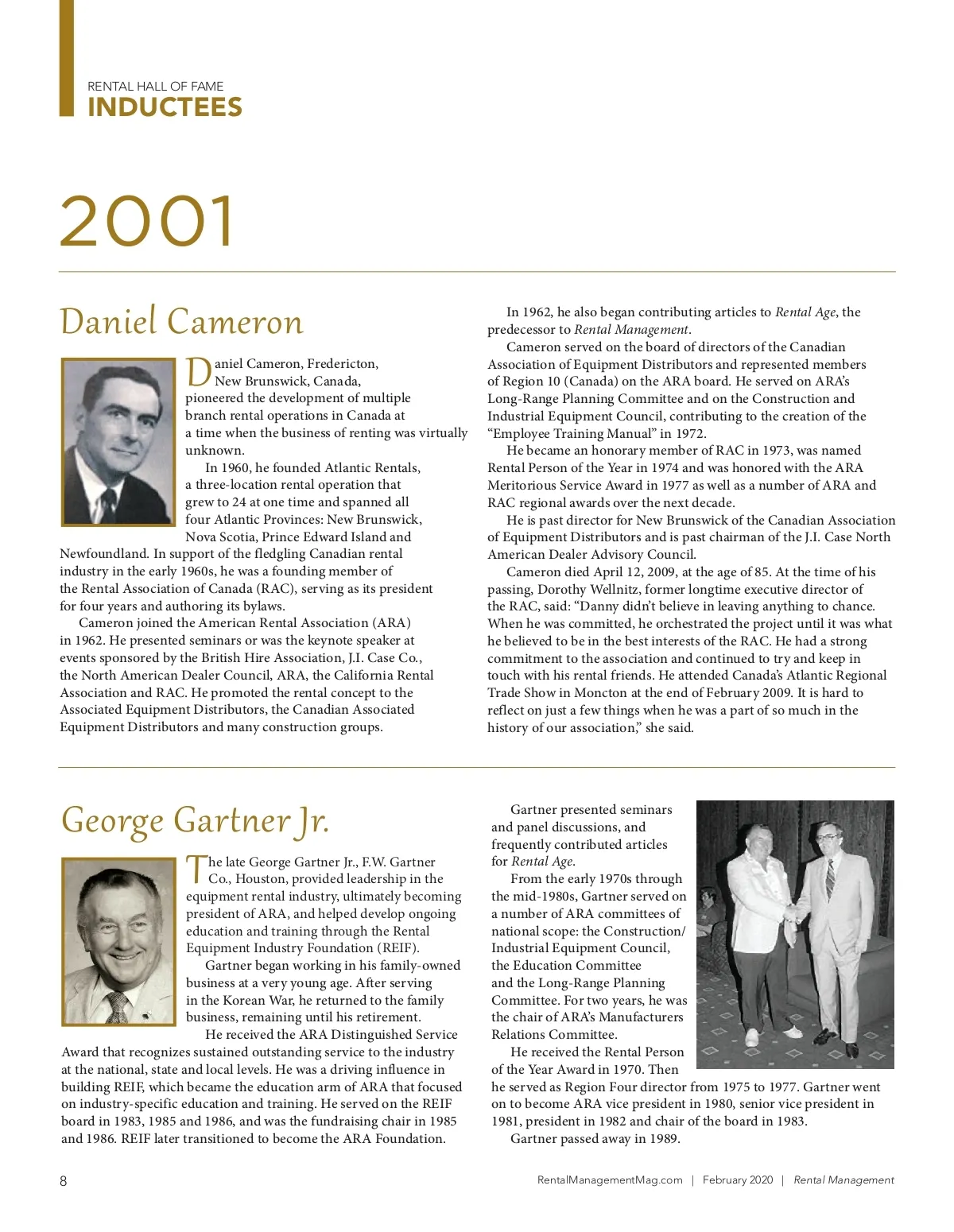 RENTAL HALL OF FAME
INDUCTEES

2001

Daniel Cameron

Daniel Cameron, Fredericton, New Brunswick, Canada, pioneered the development of multiple branch rental operations in Canada at a time when the business of renting was virtually unknown.

In 1960, he founded Atlantic Rentals, a three-location rental operation that grew to 24 at one time and spanned all four Atlantic Provinces: New Brunswick, Nova Scotia, Prince Edward Island and Newfoundland. In support of the fledgling Canadian rental industry in the early 1960s, he was a founding member of the Rental Association of Canada (RAC), serving as its president for four years and authoring its bylaws.

Cameron joined the American Rental Association (ARA) in 1962. He presented seminars or was the keynote speaker at events sponsored by the British Hire Association, J.I. Case Co., the North American Dealer Council, ARA, the California Rental Association and RAC. He promoted the rental concept to the Associated Equipment Distributors, the Canadian Associated Equipment Distributors and many construction groups.

In 1962, he also began contributing articles to Rental Age, the predecessor to Rental Management.

Cameron served on the board of directors of the Canadian Association of Equipment Distributors and represented members of Region 10 (Canada) on the ARA board. He served on ARA's Long-Range Planning Committee and on the Construction and Industrial Equipment Council, contributing to the creation of the "Employee Training Manual" in 1972.

He became an honorary member of RAC in 1973, was named Rental Person of the Year in 1974 and was honored with the ARA Meritorious Service Award in 1977 as well as a number of ARA and RAC regional awards over the next decade.

He is past director for New Brunswick of the Canadian Association of Equipment Distributors and is past chairman of the J.I. Case North American Dealer Advisory Council.

Cameron died April 12, 2009, at the age of 85. At the time of his passing, Dorothy Wellnitz, former longtime executive director of the RAC, said: "Danny didn't believe in leaving anything to chance. When he was committed, he orchestrated the project until it was what he believed to be in the best interests of the RAC. He had a strong commitment to the association and continued to try and keep in touch with his rental friends. He attended Canada's Atlantic Regional Trade Show in Moncton at the end of February 2009. It is hard to reflect on just a few things when he was a part of so much in the history of our association," she said.

George Gartner Jr.

The late George Gartner Jr., F.W. Gartner Co., Houston, provided leadership in the equipment rental industry, ultimately becoming president of ARA, and helped develop ongoing education and training through the Rental Equipment Industry Foundation (REIF).

Gartner began working in his family-owned business at a very young age. After serving in the Korean War, he returned to the family business, remaining until his retirement.

He received the ARA Distinguished Service Award that recognizes sustained outstanding service to the industry at the national, state and local levels. He was a driving influence in building REIF, which became the education arm of ARA that focused on industry-specific education and training. He served on the REIF board in 1983, 1985 and 1986, and was the fundraising chair in 1985 and 1986. REIF later transitioned to become the ARA Foundation.

Gartner presented seminars and panel discussions, and frequently contributed articles for Rental Age.

From the early 1970s through the mid-1980s, Gartner served on a number of ARA committees of national scope: the Construction/Industrial Equipment Council, the Education Committee and the Long-Range Planning Committee. For two years, he was the chair of ARA's Manufacturers Relations Committee.

He received the Rental Person of the Year Award in 1970. Then he served as Region Four director from 1975 to 1977. Gartner went on to become ARA vice president in 1980, senior vice president in 1981, president in 1982 and chair of the board in 1983.

Gartner passed away in 1989.

8 RentalManagementMag.com | February 2020 | Rental Management